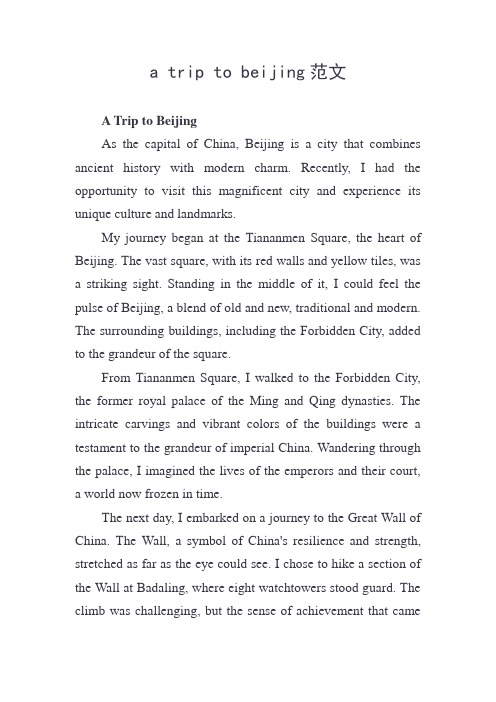 a trip to beijing范文

A Trip to Beijing

As the capital of China, Beijing is a city that combines ancient history with modern charm. Recently, I had the opportunity to visit this magnificent city and experience its unique culture and landmarks.

My journey began at the Tiananmen Square, the heart of Beijing. The vast square, with its red walls and yellow tiles, was a striking sight. Standing in the middle of it, I could feel the pulse of Beijing, a blend of old and new, traditional and modern. The surrounding buildings, including the Forbidden City, added to the grandeur of the square.

From Tiananmen Square, I walked to the Forbidden City, the former royal palace of the Ming and Qing dynasties. The intricate carvings and vibrant colors of the buildings were a testament to the grandeur of imperial China. Wandering through the palace, I imagined the lives of the emperors and their court, a world now frozen in time.

The next day, I embarked on a journey to the Great Wall of China. The Wall, a symbol of China's resilience and strength, stretched as far as the eye could see. I chose to hike a section of the Wall at Badaling, where eight watchtowers stood guard. The climb was challenging, but the sense of achievement that came